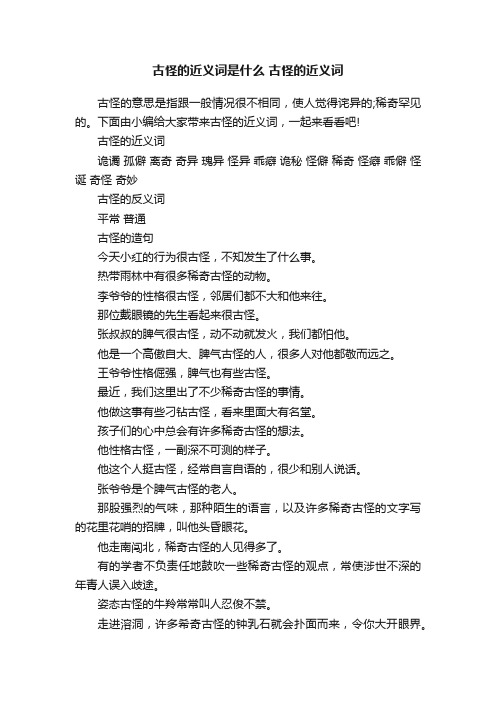 古怪的近义词是什么 古怪的近义词

古怪的意思是指跟一般情况很不相同，使人觉得诧异的;稀奇罕见的。下面由小编给大家带来古怪的近义词，一起来看看吧!

古怪的近义词

诡谲 孤僻 离奇 奇异 瑰异 怪异 乖癖 诡秘 怪僻 稀奇 怪癖 乖僻 怪诞 奇怪 奇妙

古怪的反义词

平常 普通

古怪的造句

今天小红的行为很古怪，不知发生了什么事。

热带雨林中有很多稀奇古怪的动物。

李爷爷的性格很古怪，邻居们都不大和他来往。

那位戴眼镜的先生看起来很古怪。

张叔叔的脾气很古怪，动不动就发火，我们都怕他。

他是一个高傲自大、脾气古怪的人，很多人对他都敬而远之。

王爷爷性格倔强，脾气也有些古怪。

最近，我们这里出了不少稀奇古怪的事情。

他做这事有些刁钻古怪，看来里面大有名堂。

孩子们的心中总会有许多稀奇古怪的想法。

他性格古怪，一副深不可测的样子。

他这个人挺古怪，经常自言自语的，很少和别人说话。

张爷爷是个脾气古怪的老人。

那股强烈的气味，那种陌生的语言，以及许多稀奇古怪的文字写的花里花哨的招牌，叫他头昏眼花。

他走南闯北，稀奇古怪的人见得多了。

有的学者不负责任地鼓吹一些稀奇古怪的观点，常使涉世不深的年青人误入歧途。

姿态古怪的牛羚常常叫人忍俊不禁。

走进溶洞，许多希奇古怪的钟乳石就会扑面而来，令你大开眼界。